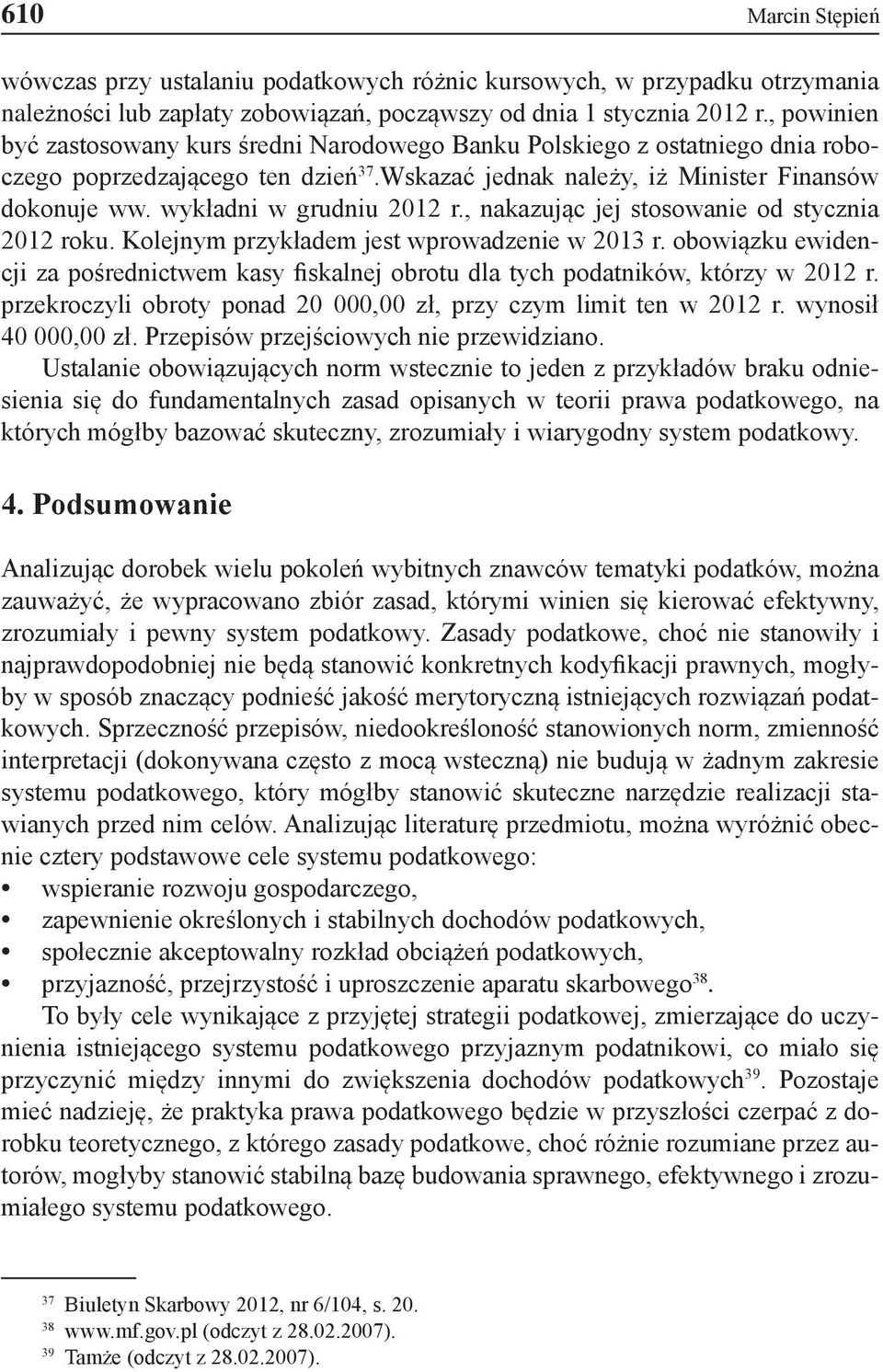 610 Marcin Stępień

wówczas przy ustalaniu podatkowych różnic kursowych, w przypadku otrzymania należności lub zapłaty zobowiązań, począwszy od dnia 1 stycznia 2012 r., powinien być zastosowany kurs średni Narodowego Banku Polskiego z ostatniego dnia roboczego poprzedzającego ten dzień$^{37}$.Wskazać jednak należy, iż Minister Finansów dokonuje ww. wykładni w grudniu 2012 r., nakazując jej stosowanie od stycznia 2012 roku. Kolejnym przykładem jest wprowadzenie w 2013 r. obowiązku ewidencji za pośrednictwem kasy fiskalnej obrotu dla tych podatników, którzy w 2012 r. przekroczyli obroty ponad 20 000,00 zł, przy czym limit ten w 2012 r. wynosił 40 000,00 zł. Przepisów przejściowych nie przewidziano.

Ustalanie obowiązujących norm wstecznie to jeden z przykładów braku odniesienia się do fundamentalnych zasad opisanych w teorii prawa podatkowego, na których mógłby bazować skuteczny, zrozumiały i wiarygodny system podatkowy.

4. Podsumowanie

Analizując dorobek wielu pokoleń wybitnych znawców tematyki podatków, można zauważyć, że wypracowano zbiór zasad, którymi winien się kierować efektywny, zrozumiały i pewny system podatkowy. Zasady podatkowe, choć nie stanowiły i najprawdopodobniej nie będą stanowić konkretnych kodyfikacji prawnych, mogłyby w sposób znaczący podnieść jakość merytoryczną istniejących rozwiązań podatkowych. Sprzeczność przepisów, niedookreśloność stanowionych norm, zmienność interpretacji (dokonywana często z mocą wsteczną) nie budują w żadnym zakresie systemu podatkowego, który mógłby stanowić skuteczne narzędzie realizacji stawianych przed nim celów. Analizując literaturę przedmiotu, można wyróżnić obecnie cztery podstawowe cele systemu podatkowego:
• wspieranie rozwoju gospodarczego,
• zapewnienie określonych i stabilnych dochodów podatkowych,
• społecznie akceptowalny rozkład obciążeń podatkowych,
• przyjazność, przejrzystość i uproszczenie aparatu skarbowego$^{38}$.

To były cele wynikające z przyjętej strategii podatkowej, zmierzające do uczynienia istniejącego systemu podatkowego przyjaznym podatnikowi, co miało się przyczynić między innymi do zwiększenia dochodów podatkowych$^{39}$. Pozostaje mieć nadzieję, że praktyka prawa podatkowego będzie w przyszłości czerpać z dorobku teoretycznego, z którego zasady podatkowe, choć różnie rozumiane przez autorów, mogłyby stanowić stabilną bazę budowania sprawnego, efektywnego i zrozumiałego systemu podatkowego.

$^{37}$ Biuletyn Skarbowy 2012, nr 6/104, s. 20.
$^{38}$ www.mf.gov.pl (odczyt z 28.02.2007).
$^{39}$ Tamże (odczyt z 28.02.2007).